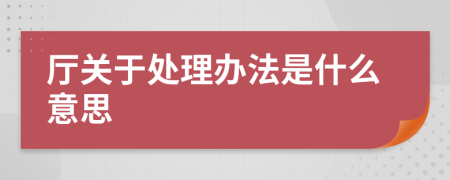 厅关于处理办法是什么意思